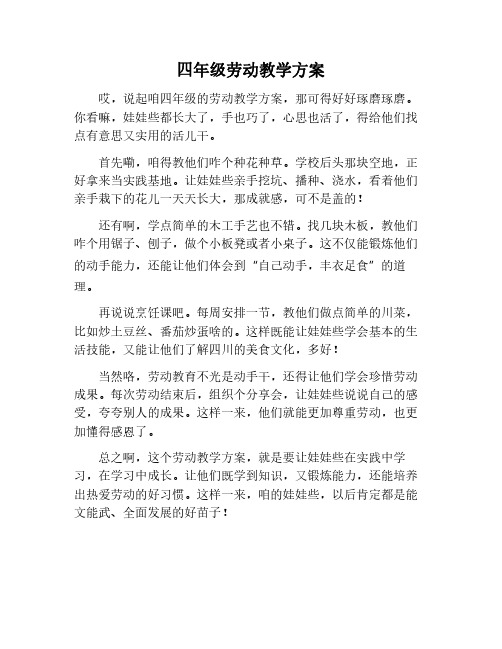 四年级劳动教学方案

哎，说起咱四年级的劳动教学方案，那可得好好琢磨琢磨。你看嘛，娃娃些都长大了，手也巧了，心思也活了，得给他们找点有意思又实用的活儿干。

首先嘞，咱得教他们咋个种花种草。学校后头那块空地，正好拿来当实践基地。让娃娃些亲手挖坑、播种、浇水，看着他们亲手栽下的花儿一天天长大，那成就感，可不是盖的！

还有啊，学点简单的木工手艺也不错。找几块木板，教他们咋个用锯子、刨子，做个小板凳或者小桌子。这不仅能锻炼他们的动手能力，还能让他们体会到"自己动手，丰衣足食"的道理。

再说说烹饪课吧。每周安排一节，教他们做点简单的川菜，比如炒土豆丝、番茄炒蛋啥的。这样既能让娃娃些学会基本的生活技能，又能让他们了解四川的美食文化，多好！

当然咯，劳动教育不光是动手干，还得让他们学会珍惜劳动成果。每次劳动结束后，组织个分享会，让娃娃些说说自己的感受，夸夸别人的成果。这样一来，他们就能更加尊重劳动，也更加懂得感恩了。

总之啊，这个劳动教学方案，就是要让娃娃些在实践中学习，在学习中成长。让他们既学到知识，又锻炼能力，还能培养出热爱劳动的好习惯。这样一来，咱的娃娃些，以后肯定都是能文能武、全面发展的好苗子！